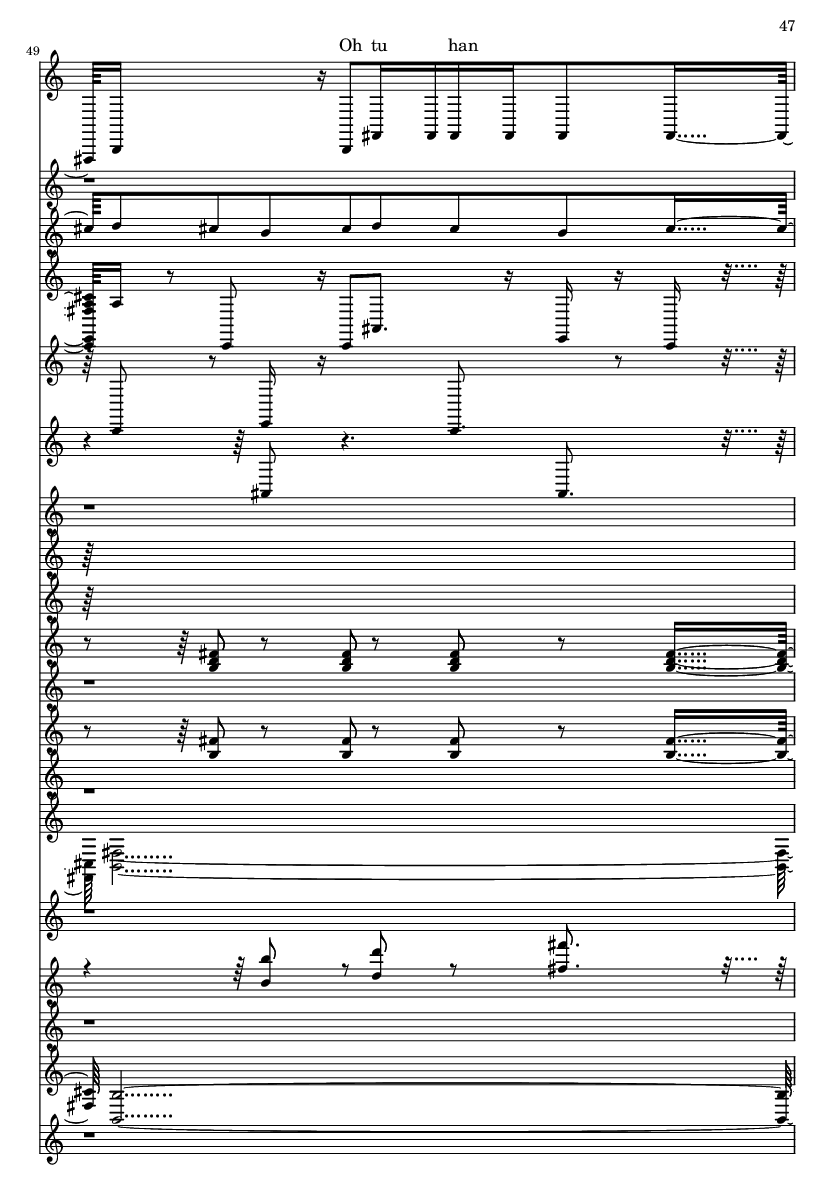 47

49

Oh tu han